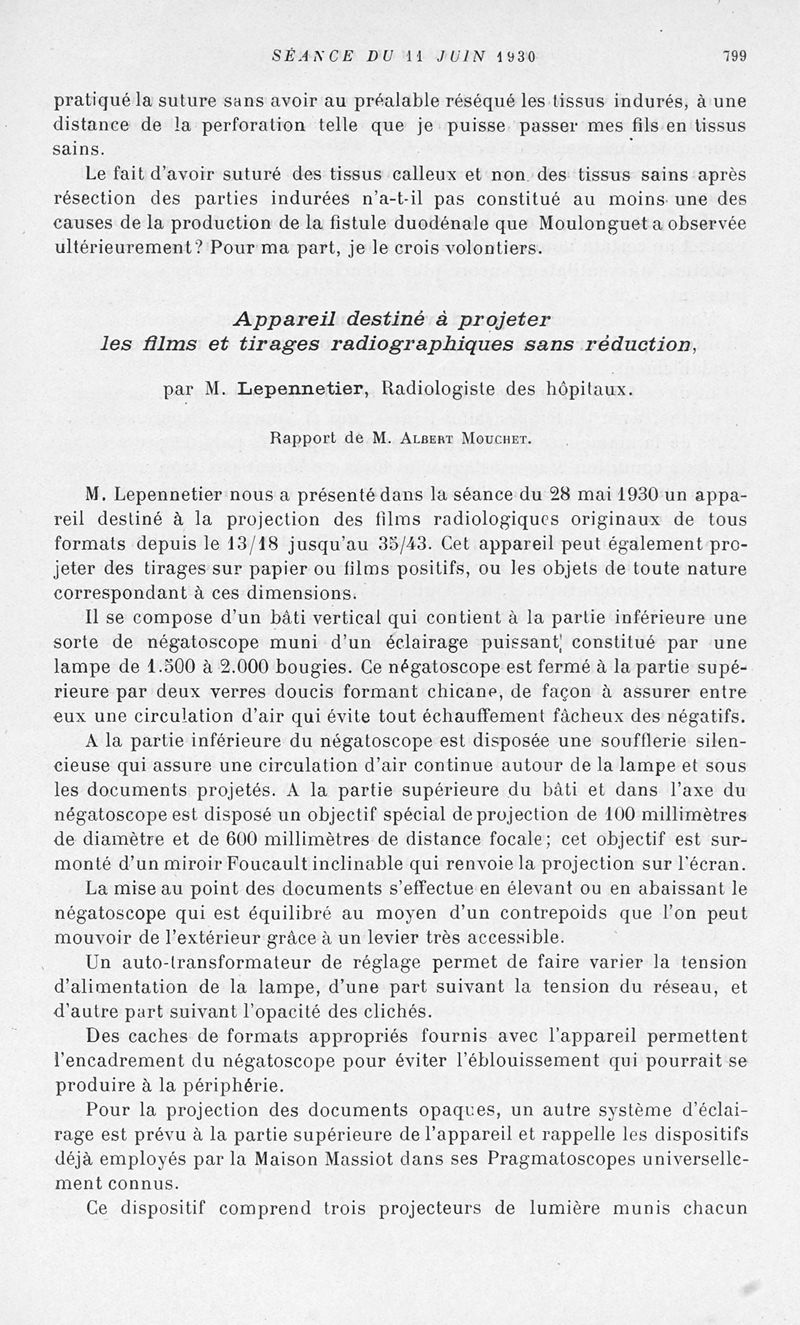 SÉANCE DU 11 JUIN 1930 799

pratiqué la suture sans avoir au préalable réséqué les tissus indurés, à une distance de la perforation telle que je puisse passer mes fils en tissus sains.

Le fait d'avoir suturé des tissus calleux et non des tissus sains après résection des parties indurées n'a-t-il pas constitué au moins une des causes de la production de la fistule duodénale que Moulonguet a observée ultérieurement? Pour ma part, je le crois volontiers.

Appareil destiné à projeter les films et tirages radiographiques sans réduction,

par M. Lepennetier, Radiologiste des hôpitaux.

Rapport de M. Albert Mouchet.

M. Lepennetier nous a présenté dans la séance du 28 mai 1930 un appareil destiné à la projection des films radiologiques originaux de tous formats depuis le 13/18 jusqu'au 35/43. Cet appareil peut également projeter des tirages sur papier ou films positifs, ou les objets de toute nature correspondant à ces dimensions.

Il se compose d'un bâti vertical qui contient à la partie inférieure une sorte de négatoscope muni d'un éclairage puissant constitué par une lampe de 1.500 à 2.000 bougies. Ce négatoscope est fermé à la partie supérieure par deux verres doucis formant chicane, de façon à assurer entre eux une circulation d'air qui évite tout échauffement fâcheux des négatifs.

A la partie inférieure du négatoscope est disposée une soufflerie silencieuse qui assure une circulation d'air continue autour de la lampe et sous les documents projetés. A la partie supérieure du bâti et dans l'axe du négatoscope est disposé un objectif spécial de projection de 100 millimètres de diamètre et de 600 millimètres de distance focale; cet objectif est surmonté d'un miroir Foucault inclinable qui renvoie la projection sur l'écran.

La mise au point des documents s'effectue en élevant ou en abaissant le négatoscope qui est équilibré au moyen d'un contrepoids que l'on peut mouvoir de l'extérieur grâce à un levier très accessible.

Un auto-transformateur de réglage permet de faire varier la tension d'alimentation de la lampe, d'une part suivant la tension du réseau, et d'autre part suivant l'opacité des clichés.

Des caches de formats appropriés fournis avec l'appareil permettent l'encadrement du négatoscope pour éviter l'éblouissement qui pourrait se produire à la périphérie.

Pour la projection des documents opaques, un autre système d'éclairage est prévu à la partie supérieure de l'appareil et rappelle les dispositifs déjà employés par la Maison Massiot dans ses Pragmatoscopes universellement connus.

Ce dispositif comprend trois projecteurs de lumière munis chacun